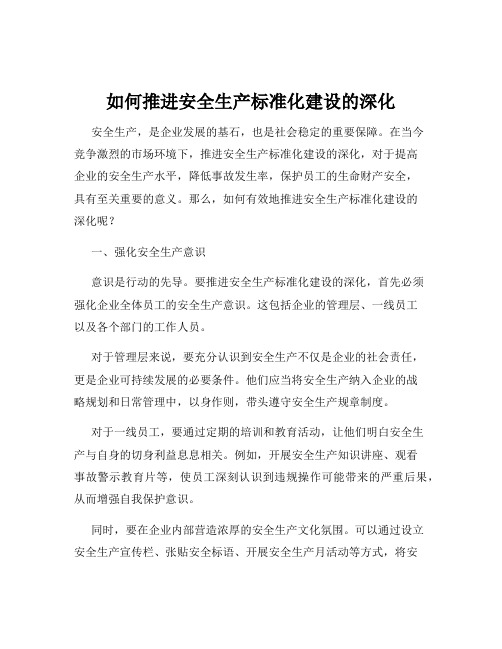 如何推进安全生产标准化建设的深化

安全生产，是企业发展的基石，也是社会稳定的重要保障。在当今竞争激烈的市场环境下，推进安全生产标准化建设的深化，对于提高企业的安全生产水平，降低事故发生率，保护员工的生命财产安全，具有至关重要的意义。那么，如何有效地推进安全生产标准化建设的深化呢？

一、强化安全生产意识

意识是行动的先导。要推进安全生产标准化建设的深化，首先必须强化企业全体员工的安全生产意识。这包括企业的管理层、一线员工以及各个部门的工作人员。

对于管理层来说，要充分认识到安全生产不仅是企业的社会责任，更是企业可持续发展的必要条件。他们应当将安全生产纳入企业的战略规划和日常管理中，以身作则，带头遵守安全生产规章制度。

对于一线员工，要通过定期的培训和教育活动，让他们明白安全生产与自身的切身利益息息相关。例如，开展安全生产知识讲座、观看事故警示教育片等，使员工深刻认识到违规操作可能带来的严重后果，从而增强自我保护意识。

同时，要在企业内部营造浓厚的安全生产文化氛围。可以通过设立安全生产宣传栏、张贴安全标语、开展安全生产月活动等方式，将安